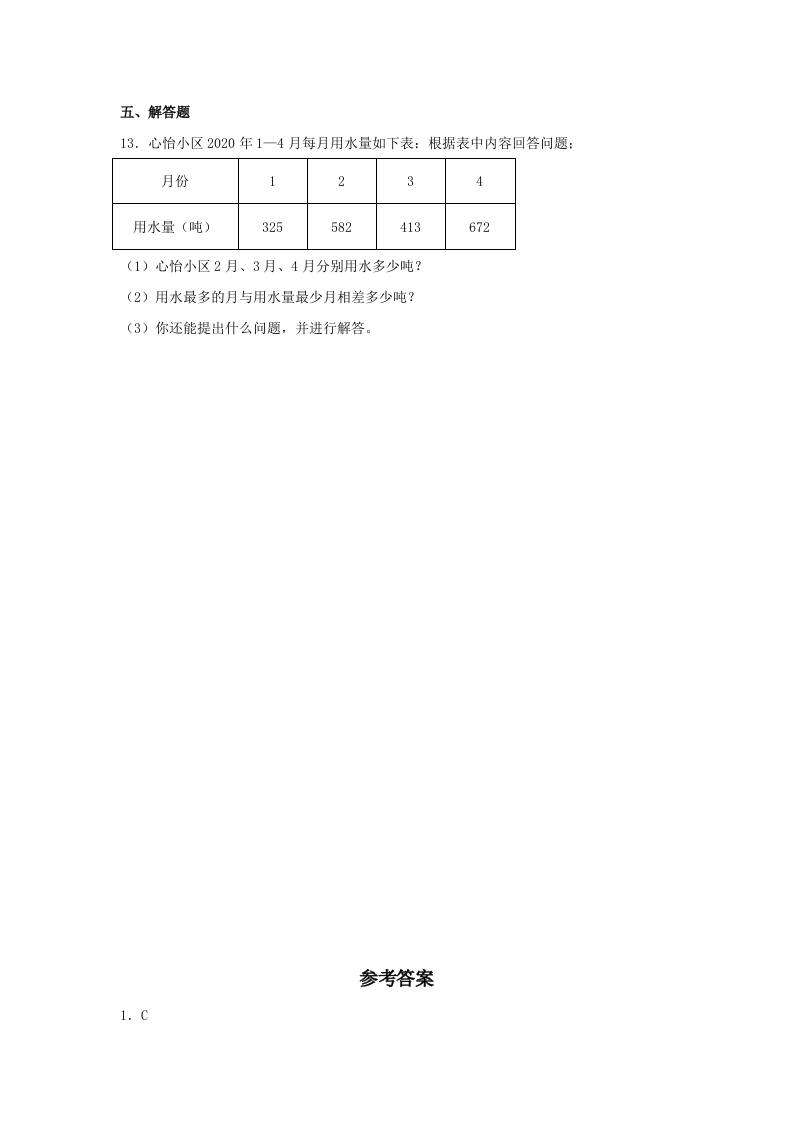 五、解答题

13．心怡小区 2020 年 1—4 月每月用水量如下表：根据表中内容回答问题；

| 月份 | 1 | 2 | 3 | 4 |
|---|---|---|---|---|
| 用水量（吨） | 325 | 582 | 413 | 672 |

（1）心怡小区 2 月、3 月、4 月分别用水多少吨？

（2）用水最多的月与用水量最少月相差多少吨？

（3）你还能提出什么问题，并进行解答。

参考答案

1．C